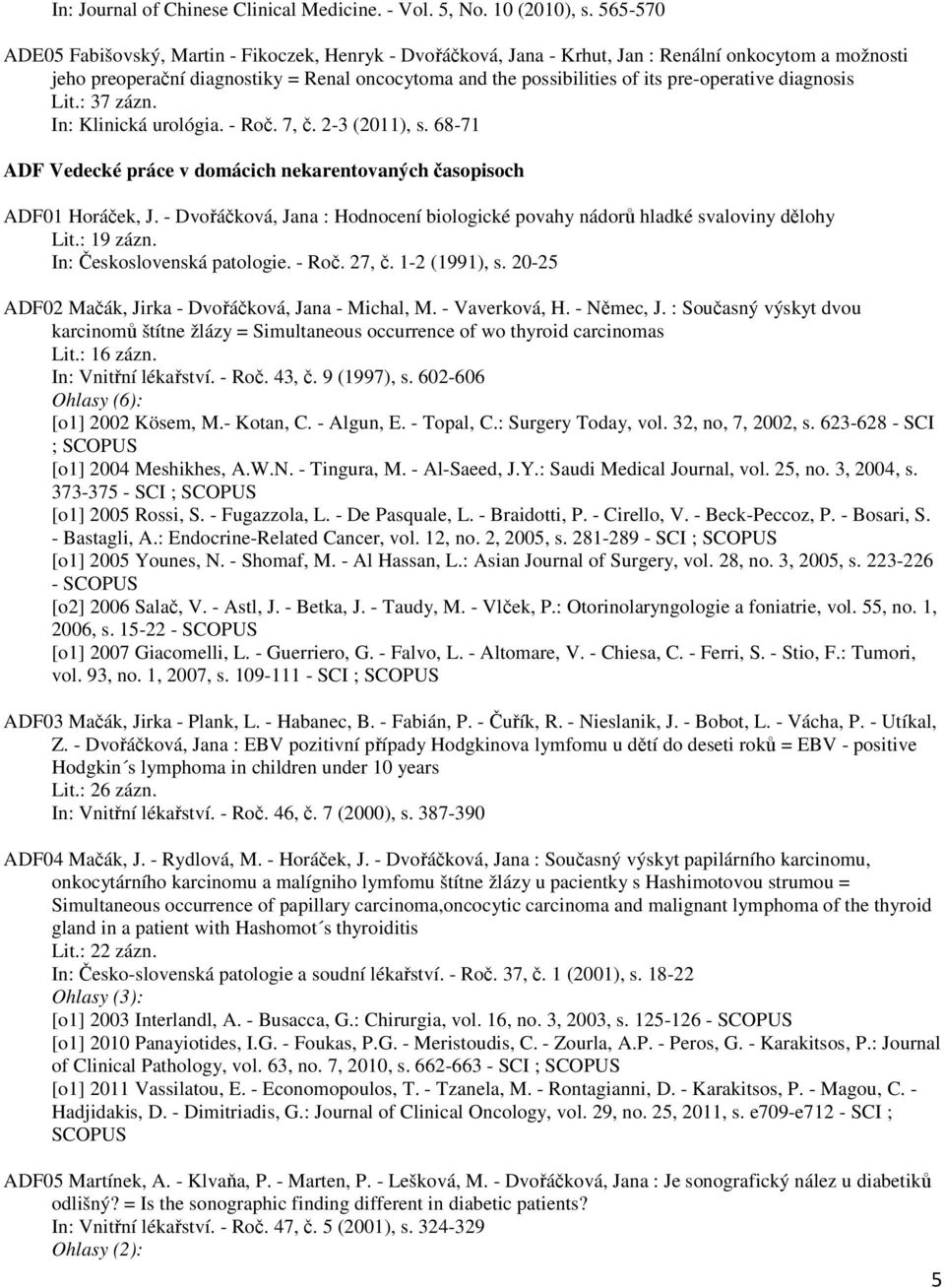 In: Journal of Chinese Clinical Medicine. - Vol. 5, No. 10 (2010), s. 565-570

ADE05 Fabišovský, Martin - Fikoczek, Henryk - Dvořáčková, Jana - Krhut, Jan : Renální onkocytom a možnosti jeho preoperační diagnostiky = Renal oncocytoma and the possibilities of its pre-operative diagnosis
Lit.: 37 zázn.
In: Klinická urológia. - Roč. 7, č. 2-3 (2011), s. 68-71

ADF Vedecké práce v domácich nekarentovaných časopisoch

ADF01 Horáček, J. - Dvořáčková, Jana : Hodnocení biologické povahy nádorů hladké svaloviny dělohy
Lit.: 19 zázn.
In: Československá patologie. - Roč. 27, č. 1-2 (1991), s. 20-25

ADF02 Mačák, Jirka - Dvořáčková, Jana - Michal, M. - Vaverková, H. - Němec, J. : Současný výskyt dvou karcinomů štítne žlázy = Simultaneous occurrence of wo thyroid carcinomas
Lit.: 16 zázn.
In: Vnitřní lékařství. - Roč. 43, č. 9 (1997), s. 602-606
Ohlasy (6):
[o1] 2002 Kösem, M.- Kotan, C. - Algun, E. - Topal, C.: Surgery Today, vol. 32, no, 7, 2002, s. 623-628 - SCI ; SCOPUS
[o1] 2004 Meshikhes, A.W.N. - Tingura, M. - Al-Saeed, J.Y.: Saudi Medical Journal, vol. 25, no. 3, 2004, s. 373-375 - SCI ; SCOPUS
[o1] 2005 Rossi, S. - Fugazzola, L. - De Pasquale, L. - Braidotti, P. - Cirello, V. - Beck-Peccoz, P. - Bosari, S. - Bastagli, A.: Endocrine-Related Cancer, vol. 12, no. 2, 2005, s. 281-289 - SCI ; SCOPUS
[o1] 2005 Younes, N. - Shomaf, M. - Al Hassan, L.: Asian Journal of Surgery, vol. 28, no. 3, 2005, s. 223-226 - SCOPUS
[o2] 2006 Salač, V. - Astl, J. - Betka, J. - Taudy, M. - Vlček, P.: Otorinolaryngologie a foniatrie, vol. 55, no. 1, 2006, s. 15-22 - SCOPUS
[o1] 2007 Giacomelli, L. - Guerriero, G. - Falvo, L. - Altomare, V. - Chiesa, C. - Ferri, S. - Stio, F.: Tumori, vol. 93, no. 1, 2007, s. 109-111 - SCI ; SCOPUS

ADF03 Mačák, Jirka - Plank, L. - Habanec, B. - Fabián, P. - Čuřík, R. - Nieslanik, J. - Bobot, L. - Vácha, P. - Utíkal, Z. - Dvořáčková, Jana : EBV pozitivní případy Hodgkinova lymfomu u dětí do deseti roků = EBV - positive Hodgkin´s lymphoma in children under 10 years
Lit.: 26 zázn.
In: Vnitřní lékařství. - Roč. 46, č. 7 (2000), s. 387-390

ADF04 Mačák, J. - Rydlová, M. - Horáček, J. - Dvořáčková, Jana : Současný výskyt papilárního karcinomu, onkocytárního karcinomu a malígniho lymfomu štítne žlázy u pacientky s Hashimotovou strumou = Simultaneous occurrence of papillary carcinoma,oncocytic carcinoma and malignant lymphoma of the thyroid gland in a patient with Hashomot´s thyroiditis
Lit.: 22 zázn.
In: Česko-slovenská patologie a soudní lékařství. - Roč. 37, č. 1 (2001), s. 18-22
Ohlasy (3):
[o1] 2003 Interlandl, A. - Busacca, G.: Chirurgia, vol. 16, no. 3, 2003, s. 125-126 - SCOPUS
[o1] 2010 Panayiotides, I.G. - Foukas, P.G. - Meristoudis, C. - Zourla, A.P. - Peros, G. - Karakitsos, P.: Journal of Clinical Pathology, vol. 63, no. 7, 2010, s. 662-663 - SCI ; SCOPUS
[o1] 2011 Vassilatou, E. - Economopoulos, T. - Tzanela, M. - Rontagianni, D. - Karakitsos, P. - Magou, C. - Hadjidakis, D. - Dimitriadis, G.: Journal of Clinical Oncology, vol. 29, no. 25, 2011, s. e709-e712 - SCI ; SCOPUS

ADF05 Martínek, A. - Klvaňa, P. - Marten, P. - Lešková, M. - Dvořáčková, Jana : Je sonografický nález u diabetiků odlišný? = Is the sonographic finding different in diabetic patients?
In: Vnitřní lékařství. - Roč. 47, č. 5 (2001), s. 324-329
Ohlasy (2):

5